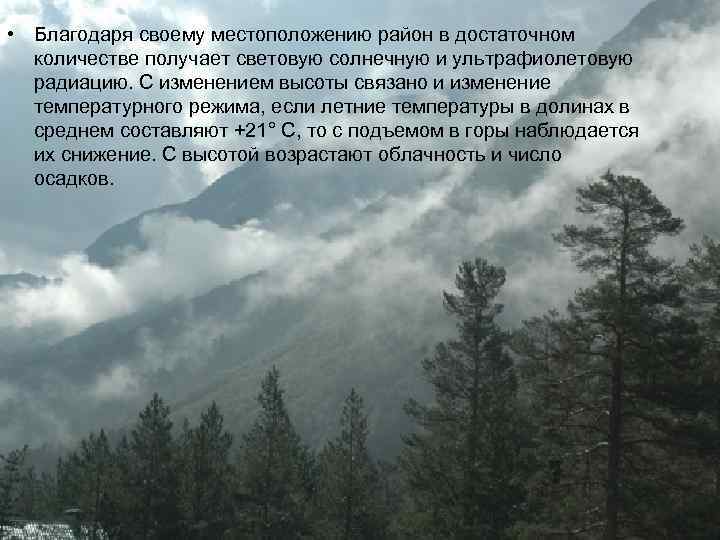 • Благодаря своему местоположению район в достаточном количестве получает световую солнечную и ультрафиолетовую радиацию. С изменением высоты связано и изменение температурного режима, если летние температуры в долинах в среднем составляют +21° С, то с подъемом в горы наблюдается их снижение. С высотой возрастают облачность и число осадков.